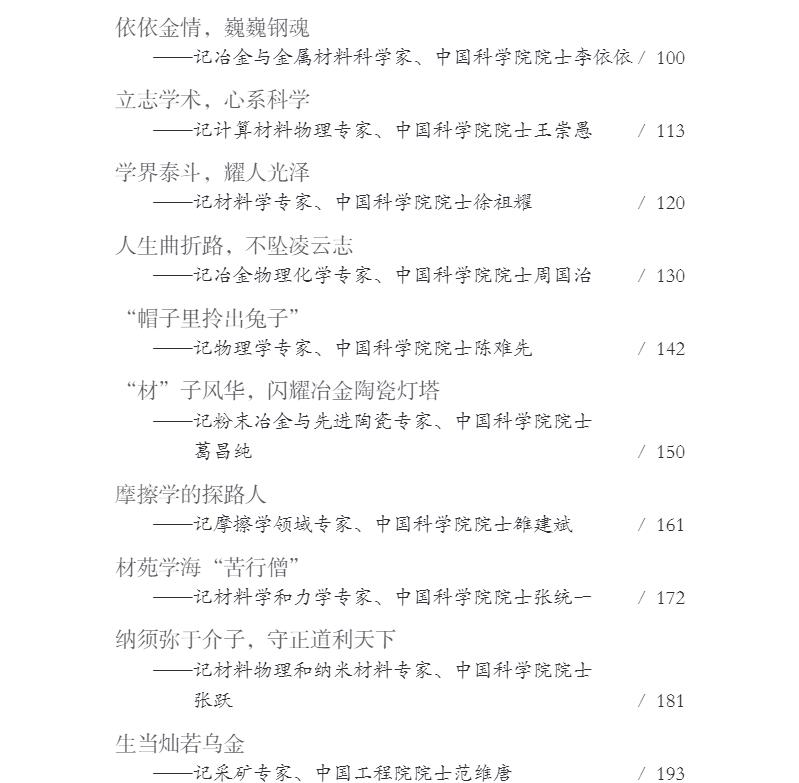 依依金情，巍巍钢魂
——记冶金与金属材料科学家、中国科学院院士李依依 / 100

立志学术，心系科学
——记计算材料物理专家、中国科学院院士王崇愚 / 113

学界泰斗，耀人光泽
——记材料学专家、中国科学院院士徐祖耀 / 120

人生曲折路，不坠凌云志
——记冶金物理化学专家、中国科学院院士周国治 / 130

“帽子里拎出兔子”
——记物理学专家、中国科学院院士陈难先 / 142

“材”子风华，闪耀冶金陶瓷灯塔
——记粉末冶金与先进陶瓷专家、中国科学院院士葛昌纯 / 150

摩擦学的探路人
——记摩擦学领域专家、中国科学院院士雒建斌 / 161

材苑学海“苦行僧”
——记材料学和力学专家、中国科学院院士张统一 / 172

纳须弥于介子，守正道利天下
——记材料物理和纳米材料专家、中国科学院院士张跃 / 181

生当灿若乌金
——记采矿专家、中国工程院院士范维唐 / 193